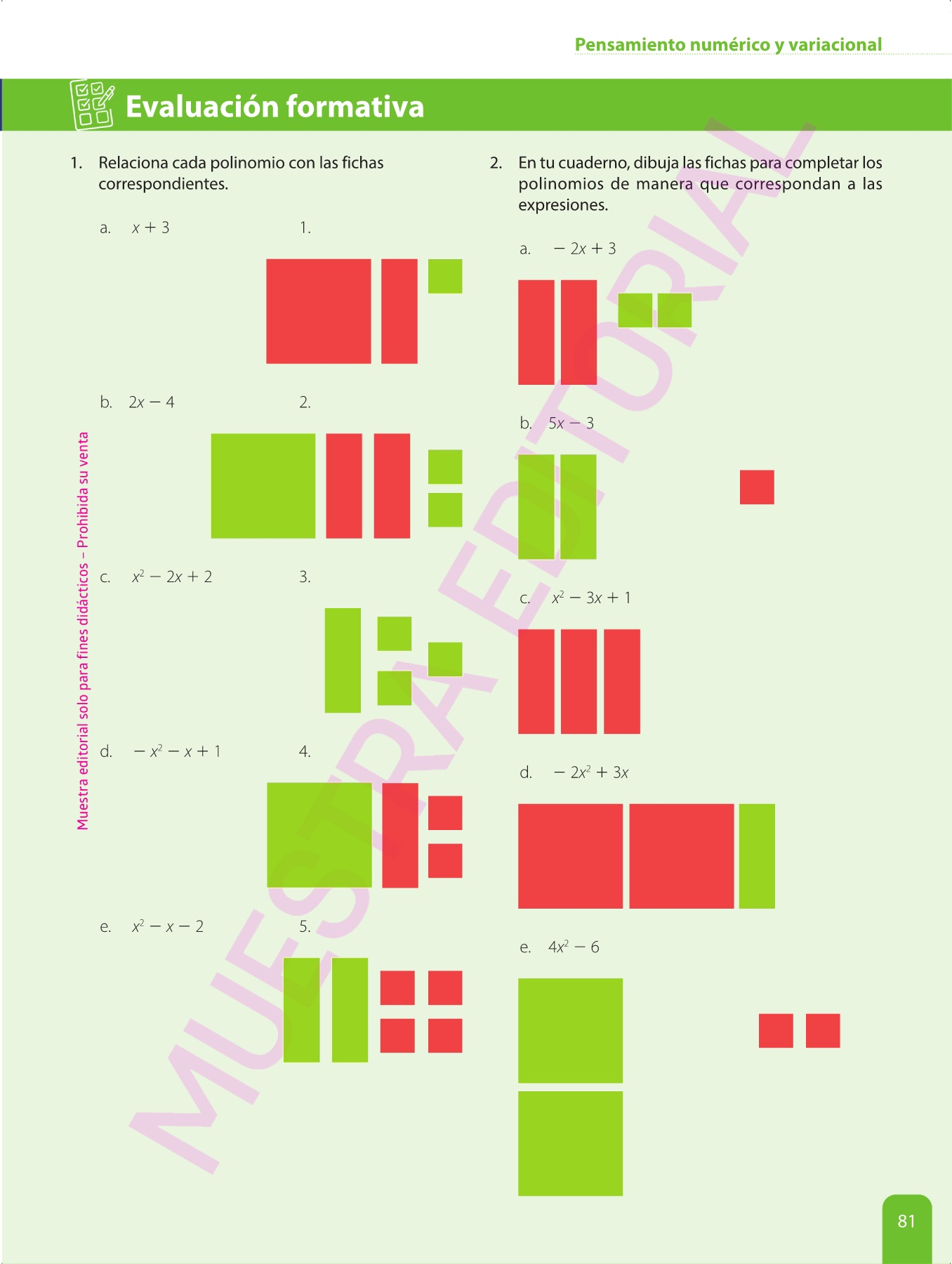 Pensamiento numérico y variacional

Evaluación formativa

1. Relaciona cada polinomio con las fichas correspondientes.

a. $x + 3$

1.

b. $2x - 4$

2.

c. $x^2 - 2x + 2$

3.

d. $-x^2 - x + 1$

4.

e. $x^2 - x - 2$

5.

2. En tu cuaderno, dibuja las fichas para completar los polinomios de manera que correspondan a las expresiones.

a. $-2x + 3$

b. $5x - 3$

c. $x^2 - 3x + 1$

d. $-2x^2 + 3x$

e. $4x^2 - 6$

Muestra editorial solo para fines didácticos – Prohibida su venta

MUESTRA EDITORIAL

81